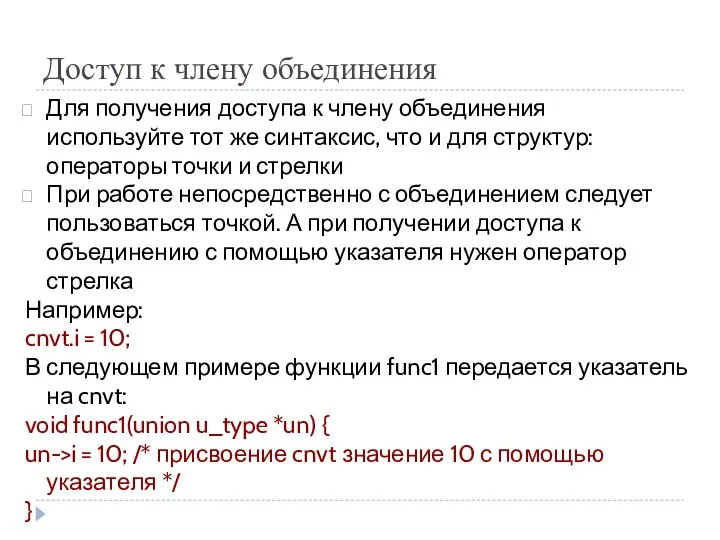 Доступ к члену объединения

Для получения доступа к члену объединения используйте тот же синтаксис, что и для структур: операторы точки и стрелки

При работе непосредственно с объединением следует пользоваться точкой. А при получении доступа к объединению с помощью указателя нужен оператор стрелка

Например:
cnvt.i = 10;
В следующем примере функции func1 передается указатель на cnvt:
void func1(union u_type *un) {
un->i = 10; /* присвоение cnvt значение 10 с помощью указателя */
}